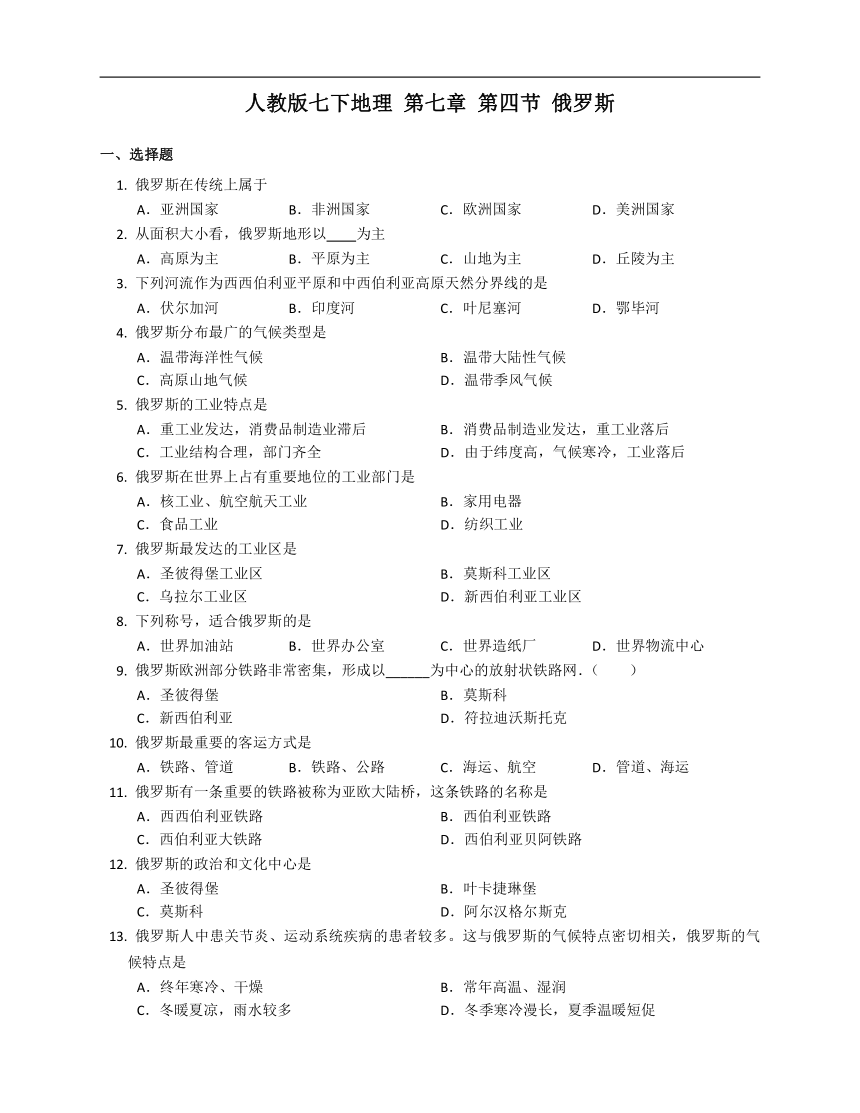 人教版七下地理 第七章 第四节 俄罗斯

一、选择题

1. 俄罗斯在传统上属于
A．亚洲国家 B．非洲国家 C．欧洲国家 D．美洲国家

2. 从面积大小看，俄罗斯地形以____为主
A．高原为主 B．平原为主 C．山地为主 D．丘陵为主

3. 下列河流作为西西伯利亚平原和中西伯利亚高原天然分界线的是
A．伏尔加河 B．印度河 C．叶尼塞河 D．鄂毕河

4. 俄罗斯分布最广的气候类型是
A．温带海洋性气候 B．温带大陆性气候
C．高原山地气候 D．温带季风气候

5. 俄罗斯的工业特点是
A．重工业发达，消费品制造业滞后 B．消费品制造业发达，重工业落后
C．工业结构合理，部门齐全 D．由于纬度高，气候寒冷，工业落后

6. 俄罗斯在世界上占有重要地位的工业部门是
A．核工业、航空航天工业 B．家用电器
C．食品工业 D．纺织工业

7. 俄罗斯最发达的工业区是
A．圣彼得堡工业区 B．莫斯科工业区
C．乌拉尔工业区 D．新西伯利亚工业区

8. 下列称号，适合俄罗斯的是
A．世界加油站 B．世界办公室 C．世界造纸厂 D．世界物流中心

9. 俄罗斯欧洲部分铁路非常密集，形成以______为中心的放射状铁路网．（ ）
A．圣彼得堡 B．莫斯科
C．新西伯利亚 D．符拉迪沃斯托克

10. 俄罗斯最重要的客运方式是
A．铁路、管道 B．铁路、公路 C．海运、航空 D．管道、海运

11. 俄罗斯有一条重要的铁路被称为亚欧大陆桥，这条铁路的名称是
A．西西伯利亚铁路 B．西伯利亚铁路
C．西伯利亚大铁路 D．西伯利亚贝阿铁路

12. 俄罗斯的政治和文化中心是
A．圣彼得堡 B．叶卡捷琳堡
C．莫斯科 D．阿尔汉格尔斯克

13. 俄罗斯人中患关节炎、运动系统疾病的患者较多。这与俄罗斯的气候特点密切相关，俄罗斯的气候特点是
A．终年寒冷、干燥 B．常年高温、湿润
C．冬暖夏凉，雨水较多 D．冬季寒冷漫长，夏季温暖短促